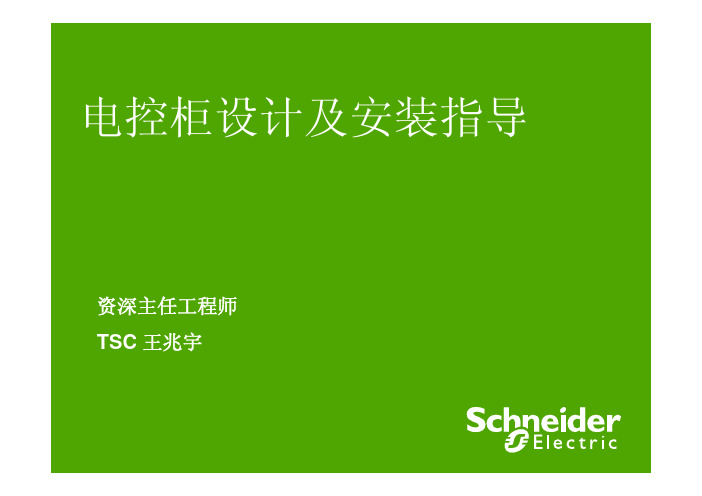 电控柜设计及安装指导

资深主任工程师

TSC 王兆宇

Schneider Electric